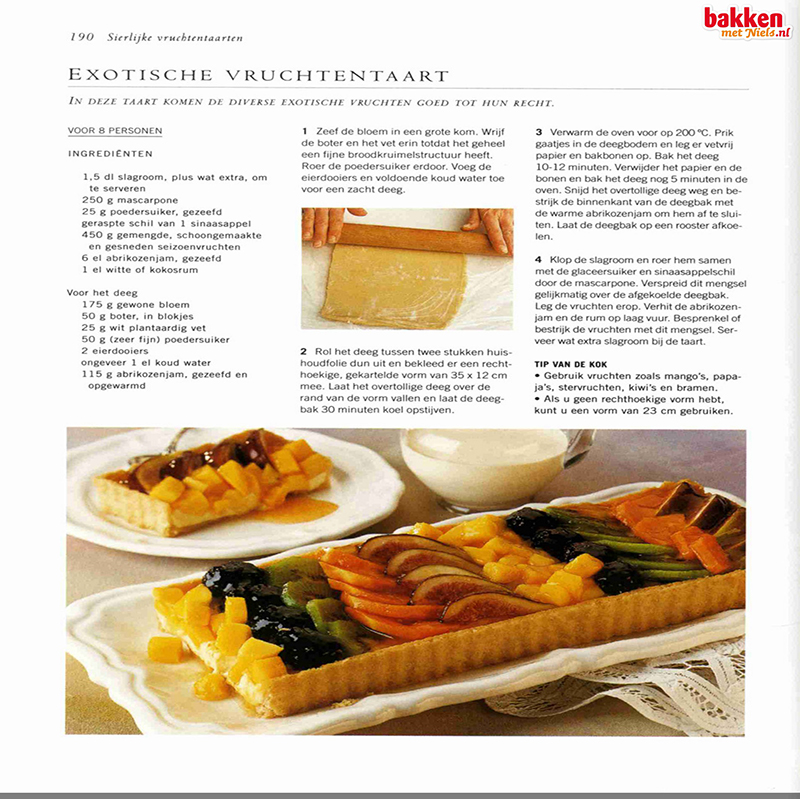 190 Sierlijke vruchtentaarten

bakken met Niels.nl

EXOTISCHE VRUCHTENTAART

IN DEZE TAART KOMEN DE DIVERSE EXOTISCHE VRUCHTEN GOED TOT HUN RECHT.

VOOR 8 PERSONEN

INGREDIËNTEN

1,5 dl slagroom, plus wat extra, om te serveren
250 g mascarpone
25 g poedersuiker, gezeefd
geraspte schil van 1 sinaasappel
450 g gemengde, schoongemaakte en gesneden seizoenvruchten
6 el abrikozenjam, gezeefd
1 el witte of kokosrum

Voor het deeg
175 g gewone bloem
50 g boter, in blokjes
25 g wit plantaardig vet
50 g (zeer fijn) poedersuiker
2 eierdooiers
ongeveer 1 el koud water
115 g abrikozenjam, gezeefd en opgewarmd

1 Zeef de bloem in een grote kom. Wrijf de boter en het vet erin totdat het geheel een fijne broodkruimelstructuur heeft. Roer de poedersuiker erdoor. Voeg de eierdooiers en voldoende koud water toe voor een zacht deeg.

2 Rol het deeg tussen twee stukken huishoudfolie dun uit en bekleed er een rechthoekige, gekartelde vorm van 35 x 12 cm mee. Laat het overtollige deeg over de rand van de vorm vallen en laat de deegbak 30 minuten koel opstijven.

3 Verwarm de oven voor op 200 °C. Prik gaatjes in de deegbodem en leg er vetvrij papier en bakbonen op. Bak het deeg 10-12 minuten. Verwijder het papier en de bonen en bak het deeg nog 5 minuten in de oven. Snijd het overtollige deeg weg en bestrijk de binnenkant van de deegbak met de warme abrikozenjam om hem af te sluiten. Laat de deegbak op een rooster afkoelen.

4 Klop de slagroom en roer hem samen met de glaceersuiker en sinaasappelschil door de mascarpone. Verspreid dit mengsel gelijkmatig over de afgekoelde deegbak. Leg de vruchten erop. Verhit de abrikozenjam en de rum op laag vuur. Besprenkel of bestrijk de vruchten met dit mengsel. Serveer wat extra slagroom bij de taart.

TIP VAN DE KOK
• Gebruik vruchten zoals mango's, papaja's, stervruchten, kiwi's en bramen.
• Als u geen rechthoekige vorm hebt, kunt u een vorm van 23 cm gebruiken.